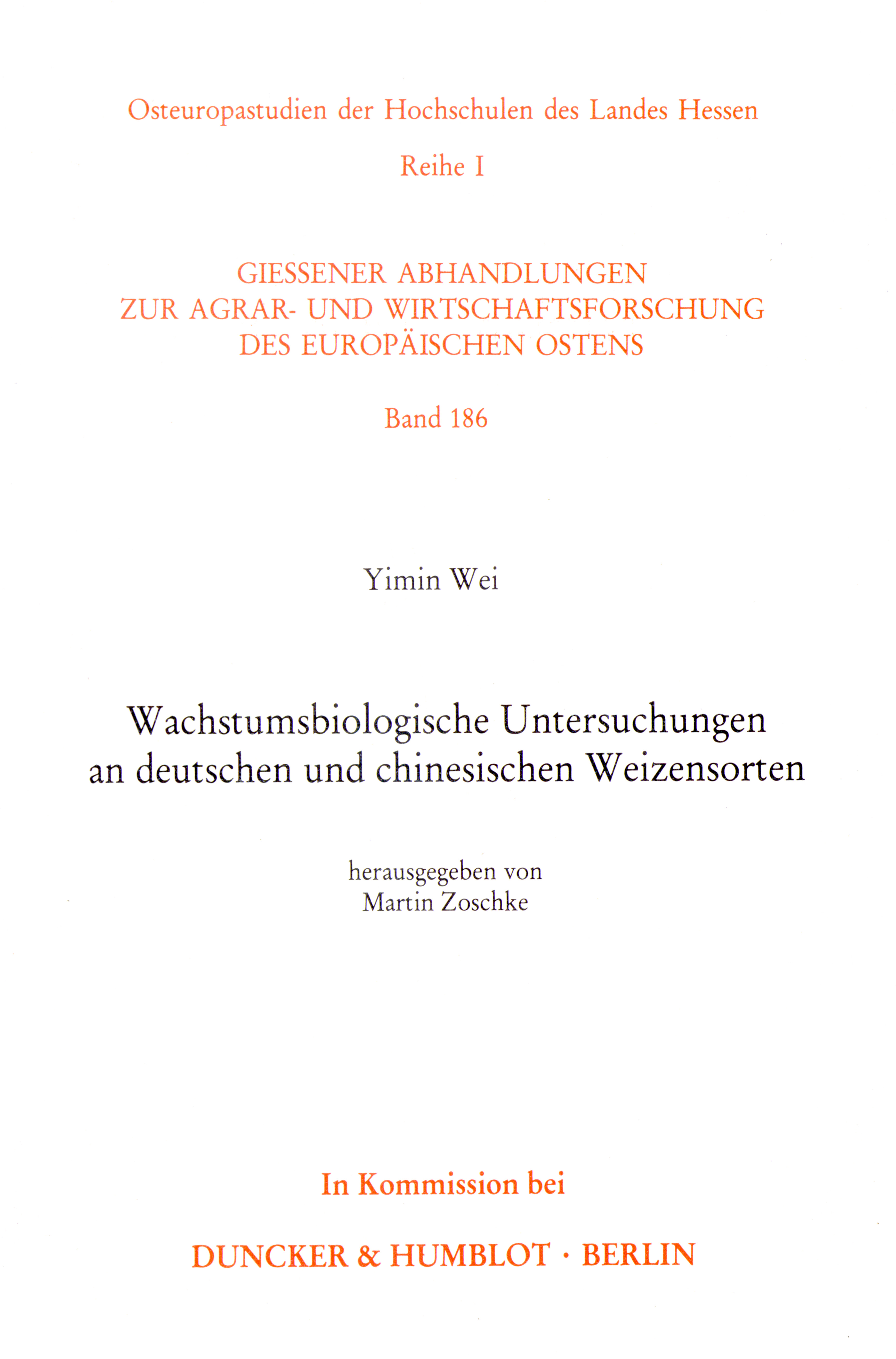 Osteuropastudien der Hochschulen des Landes Hessen

Reihe I

GIESSENER ABHANDLUNGEN
ZUR AGRAR- UND WIRTSCHAFTSFORSCHUNG
DES EUROPÄISCHEN OSTENS

Band 186

Yimin Wei

Wachstumsbiologische Untersuchungen
an deutschen und chinesischen Weizensorten

herausgegeben von
Martin Zoschke

In Kommission bei

DUNCKER & HUMBLOT · BERLIN